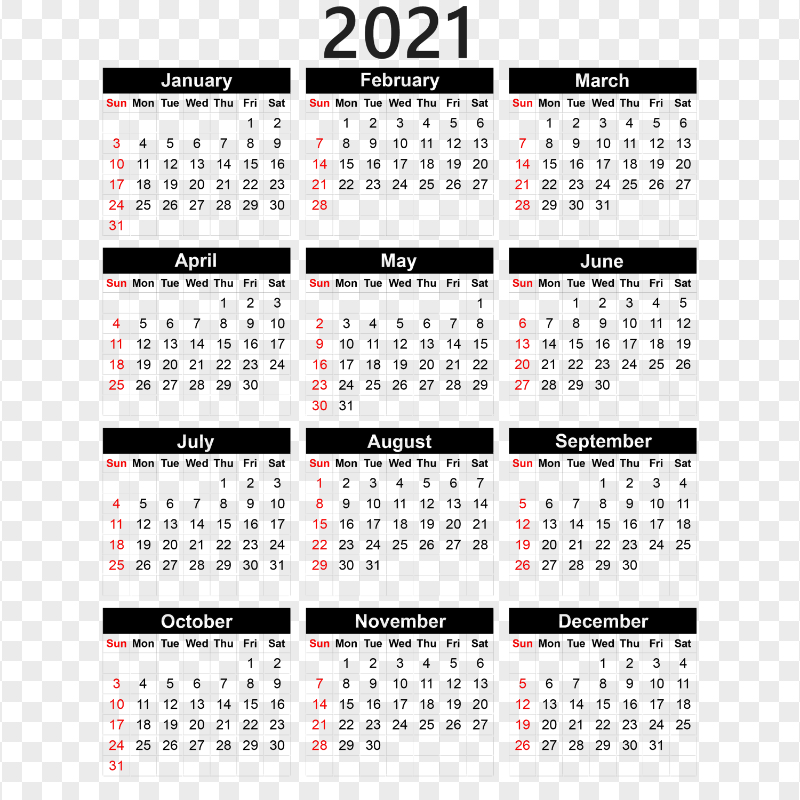 2021

January

| Sun | Mon | Tue | Wed | Thu | Fri | Sat |
|---|---|---|---|---|---|---|
| | | | | | 1 | 2 |
| 3 | 4 | 5 | 6 | 7 | 8 | 9 |
| 10 | 11 | 12 | 13 | 14 | 15 | 16 |
| 17 | 18 | 19 | 20 | 21 | 22 | 23 |
| 24 | 25 | 26 | 27 | 28 | 29 | 30 |
| 31 | | | | | | |

February

| Sun | Mon | Tue | Wed | Thu | Fri | Sat |
|---|---|---|---|---|---|---|
| | 1 | 2 | 3 | 4 | 5 | 6 |
| 7 | 8 | 9 | 10 | 11 | 12 | 13 |
| 14 | 15 | 16 | 17 | 18 | 19 | 20 |
| 21 | 22 | 23 | 24 | 25 | 26 | 27 |
| 28 | | | | | | |

March

| Sun | Mon | Tue | Wed | Thu | Fri | Sat |
|---|---|---|---|---|---|---|
| | 1 | 2 | 3 | 4 | 5 | 6 |
| 7 | 8 | 9 | 10 | 11 | 12 | 13 |
| 14 | 15 | 16 | 17 | 18 | 19 | 20 |
| 21 | 22 | 23 | 24 | 25 | 26 | 27 |
| 28 | 29 | 30 | 31 | | | |

April

| Sun | Mon | Tue | Wed | Thu | Fri | Sat |
|---|---|---|---|---|---|---|
| | | | | 1 | 2 | 3 |
| 4 | 5 | 6 | 7 | 8 | 9 | 10 |
| 11 | 12 | 13 | 14 | 15 | 16 | 17 |
| 18 | 19 | 20 | 21 | 22 | 23 | 24 |
| 25 | 26 | 27 | 28 | 29 | 30 | |

May

| Sun | Mon | Tue | Wed | Thu | Fri | Sat |
|---|---|---|---|---|---|---|
| | | | | | | 1 |
| 2 | 3 | 4 | 5 | 6 | 7 | 8 |
| 9 | 10 | 11 | 12 | 13 | 14 | 15 |
| 16 | 17 | 18 | 19 | 20 | 21 | 22 |
| 23 | 24 | 25 | 26 | 27 | 28 | 29 |
| 30 | 31 | | | | | |

June

| Sun | Mon | Tue | Wed | Thu | Fri | Sat |
|---|---|---|---|---|---|---|
| | | 1 | 2 | 3 | 4 | 5 |
| 6 | 7 | 8 | 9 | 10 | 11 | 12 |
| 13 | 14 | 15 | 16 | 17 | 18 | 19 |
| 20 | 21 | 22 | 23 | 24 | 25 | 26 |
| 27 | 28 | 29 | 30 | | | |

July

| Sun | Mon | Tue | Wed | Thu | Fri | Sat |
|---|---|---|---|---|---|---|
| | | | | 1 | 2 | 3 |
| 4 | 5 | 6 | 7 | 8 | 9 | 10 |
| 11 | 12 | 13 | 14 | 15 | 16 | 17 |
| 18 | 19 | 20 | 21 | 22 | 23 | 24 |
| 25 | 26 | 27 | 28 | 29 | 30 | 31 |

August

| Sun | Mon | Tue | Wed | Thu | Fri | Sat |
|---|---|---|---|---|---|---|
| 1 | 2 | 3 | 4 | 5 | 6 | 7 |
| 8 | 9 | 10 | 11 | 12 | 13 | 14 |
| 15 | 16 | 17 | 18 | 19 | 20 | 21 |
| 22 | 23 | 24 | 25 | 26 | 27 | 28 |
| 29 | 30 | 31 | | | | |

September

| Sun | Mon | Tue | Wed | Thu | Fri | Sat |
|---|---|---|---|---|---|---|
| | | | 1 | 2 | 3 | 4 |
| 5 | 6 | 7 | 8 | 9 | 10 | 11 |
| 12 | 13 | 14 | 15 | 16 | 17 | 18 |
| 19 | 20 | 21 | 22 | 23 | 24 | 25 |
| 26 | 27 | 28 | 29 | 30 | | |

October

| Sun | Mon | Tue | Wed | Thu | Fri | Sat |
|---|---|---|---|---|---|---|
| | | | | | 1 | 2 |
| 3 | 4 | 5 | 6 | 7 | 8 | 9 |
| 10 | 11 | 12 | 13 | 14 | 15 | 16 |
| 17 | 18 | 19 | 20 | 21 | 22 | 23 |
| 24 | 25 | 26 | 27 | 28 | 29 | 30 |
| 31 | | | | | | |

November

| Sun | Mon | Tue | Wed | Thu | Fri | Sat |
|---|---|---|---|---|---|---|
| | 1 | 2 | 3 | 4 | 5 | 6 |
| 7 | 8 | 9 | 10 | 11 | 12 | 13 |
| 14 | 15 | 16 | 17 | 18 | 19 | 20 |
| 21 | 22 | 23 | 24 | 25 | 26 | 27 |
| 28 | 29 | 30 | | | | |

December

| Sun | Mon | Tue | Wed | Thu | Fri | Sat |
|---|---|---|---|---|---|---|
| | | | 1 | 2 | 3 | 4 |
| 5 | 6 | 7 | 8 | 9 | 10 | 11 |
| 12 | 13 | 14 | 15 | 16 | 17 | 18 |
| 19 | 20 | 21 | 22 | 23 | 24 | 25 |
| 26 | 27 | 28 | 29 | 30 | 31 | |